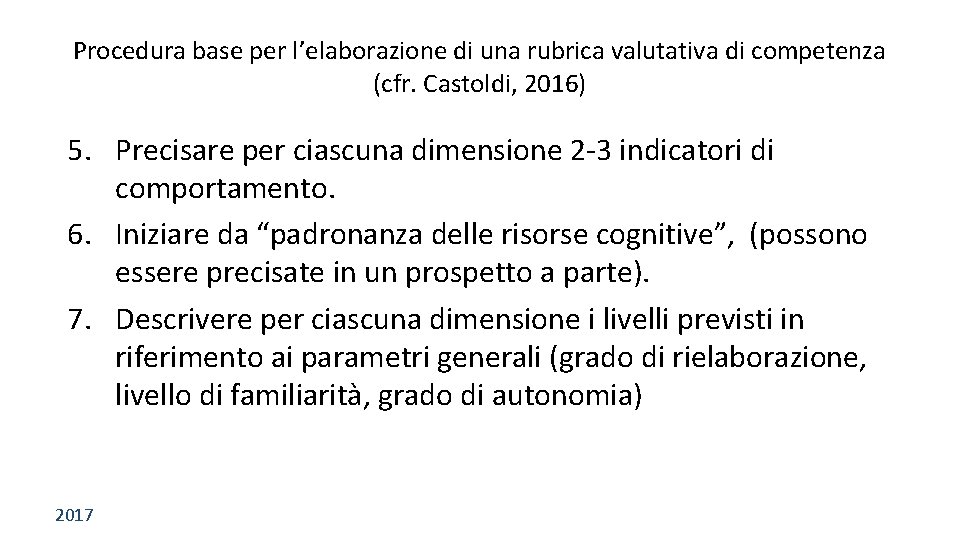 Procedura base per l’elaborazione di una rubrica valutativa di competenza (cfr. Castoldi, 2016)

5. Precisare per ciascuna dimensione 2-3 indicatori di comportamento.
6. Iniziare da “padronanza delle risorse cognitive”, (possono essere precisate in un prospetto a parte).
7. Descrivere per ciascuna dimensione i livelli previsti in riferimento ai parametri generali (grado di rielaborazione, livello di familiarità, grado di autonomia)

2017